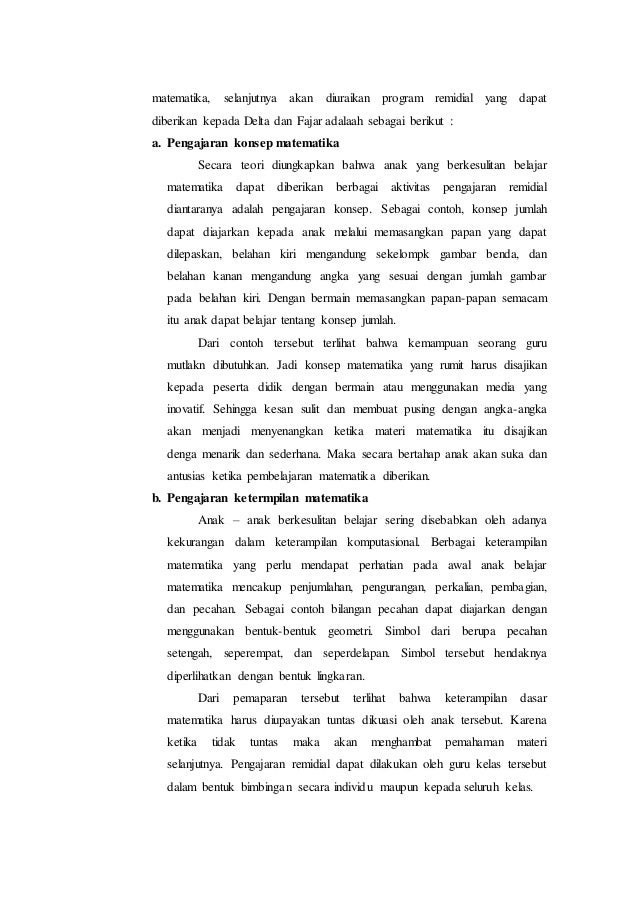 matematika, selanjutnya akan diuraikan program remidial yang dapat diberikan kepada Delta dan Fajar adalaah sebagai berikut :

a. Pengajaran konsep matematika

Secara teori diungkapkan bahwa anak yang berkesulitan belajar matematika dapat diberikan berbagai aktivitas pengajaran remidial diantaranya adalah pengajaran konsep. Sebagai contoh, konsep jumlah dapat diajarkan kepada anak melalui memasangkan papan yang dapat dilepaskan, belahan kiri mengandung sekelompk gambar benda, dan belahan kanan mengandung angka yang sesuai dengan jumlah gambar pada belahan kiri. Dengan bermain memasangkan papan-papan semacam itu anak dapat belajar tentang konsep jumlah.

Dari contoh tersebut terlihat bahwa kemampuan seorang guru mutlakn dibutuhkan. Jadi konsep matematika yang rumit harus disajikan kepada peserta didik dengan bermain atau menggunakan media yang inovatif. Sehingga kesan sulit dan membuat pusing dengan angka-angka akan menjadi menyenangkan ketika materi matematika itu disajikan denga menarik dan sederhana. Maka secara bertahap anak akan suka dan antusias ketika pembelajaran matematika diberikan.

b. Pengajaran ketermpilan matematika

Anak – anak berkesulitan belajar sering disebabkan oleh adanya kekurangan dalam keterampilan komputasional. Berbagai keterampilan matematika yang perlu mendapat perhatian pada awal anak belajar matematika mencakup penjumlahan, pengurangan, perkalian, pembagian, dan pecahan. Sebagai contoh bilangan pecahan dapat diajarkan dengan menggunakan bentuk-bentuk geometri. Simbol dari berupa pecahan setengah, seperempat, dan seperdelapan. Simbol tersebut hendaknya diperlihatkan dengan bentuk lingkaran.

Dari pemaparan tersebut terlihat bahwa keterampilan dasar matematika harus diupayakan tuntas dikuasi oleh anak tersebut. Karena ketika tidak tuntas maka akan menghambat pemahaman materi selanjutnya. Pengajaran remidial dapat dilakukan oleh guru kelas tersebut dalam bentuk bimbingan secara individu maupun kepada seluruh kelas.